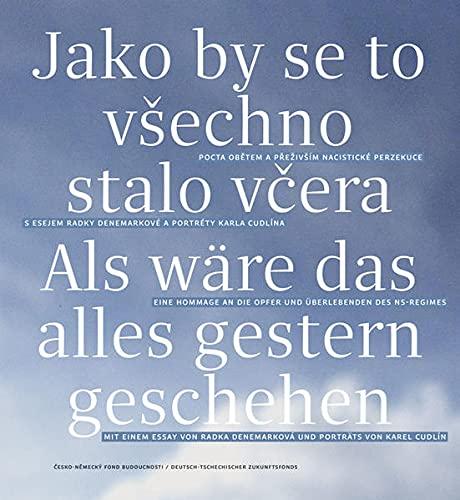 Jako by se to všechno stalo včera

POCTA OBĚTEM A PŘEŽIVŠÍM NACISTICKÉ PERZEKUCE

S ESEJEM RADKY DENEMARKOVÉ A PORTRÉTY KARLA CUDLÍNA

Als wäre das alles gestern geschehen

EINE HOMMAGE AN DIE OPFER UND ÜBERLEBENDEN DES NS-REGIMES

MIT EINEM ESSAY VON RADKA DENEMARKOVÁ UND PORTRÄTS VON KAREL CUDLÍN

ČESKO-NĚMECKÝ FOND BUDOUCNOSTI / DEUTSCH-TSCHECHISCHER ZUKUNFTSFONDS